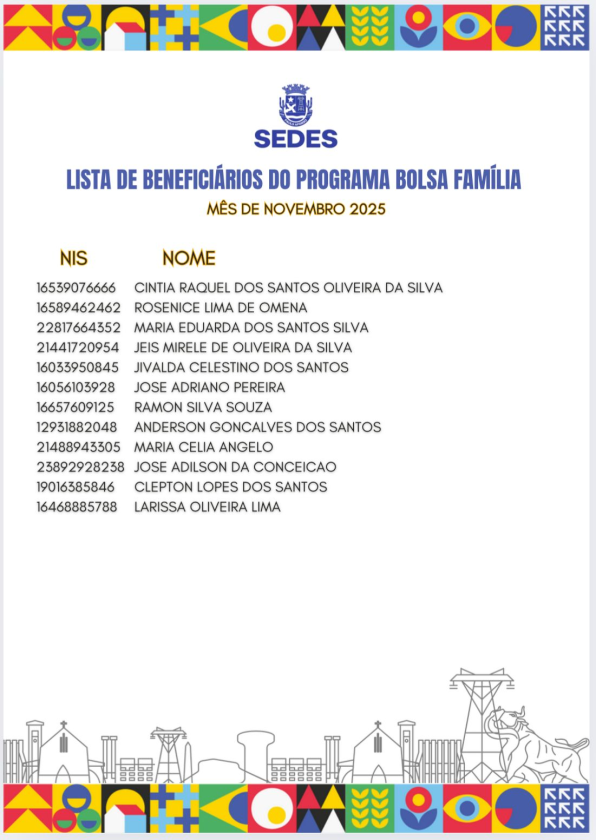 SEDES

LISTA DE BENEFICIÁRIOS DO PROGRAMA BOLSA FAMÍLIA

MÊS DE NOVEMBRO 2025

| NIS | NOME |
|---|---|
| 16539076666 | CINTIA RAQUEL DOS SANTOS OLIVEIRA DA SILVA |
| 16589462462 | ROSENICE LIMA DE OMENA |
| 22817664352 | MARIA EDUARDA DOS SANTOS SILVA |
| 21441720954 | JEIS MIRELE DE OLIVEIRA DA SILVA |
| 16033950845 | JIVALDA CELESTINO DOS SANTOS |
| 16056103928 | JOSE ADRIANO PEREIRA |
| 16657609125 | RAMON SILVA SOUZA |
| 12931882048 | ANDERSON GONCALVES DOS SANTOS |
| 21488943305 | MARIA CELIA ANGELO |
| 23892928238 | JOSE ADILSON DA CONCEICAO |
| 19016385846 | CLEPTON LOPES DOS SANTOS |
| 16468885788 | LARISSA OLIVEIRA LIMA |